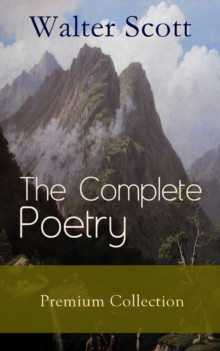 Walter Scott

The Complete Poetry

Premium Collection